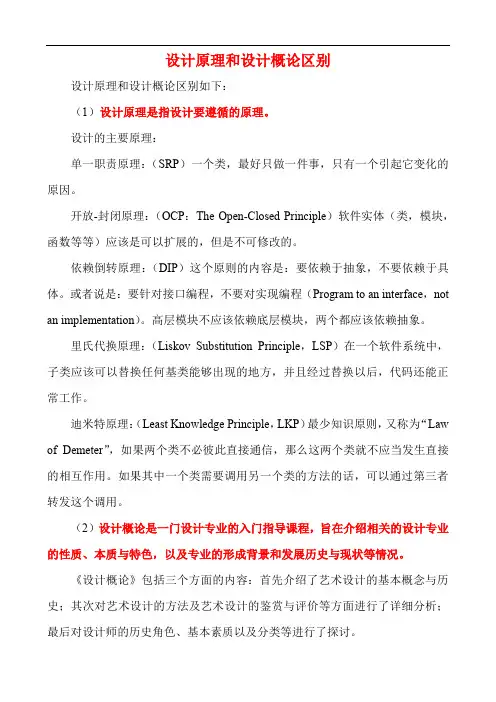 设计原理和设计概论区别

设计原理和设计概论区别如下：

（1）设计原理是指设计要遵循的原理。

设计的主要原理：

单一职责原理：（SRP）一个类，最好只做一件事，只有一个引起它变化的原因。

开放-封闭原理：（OCP：The Open-Closed Principle）软件实体（类，模块，函数等等）应该是可以扩展的，但是不可修改的。

依赖倒转原理：（DIP）这个原则的内容是：要依赖于抽象，不要依赖于具体。或者说是：要针对接口编程，不要对实现编程（Program to an interface，not an implementation）。高层模块不应该依赖底层模块，两个都应该依赖抽象。

里氏代换原理：（Liskov Substitution Principle，LSP）在一个软件系统中，子类应该可以替换任何基类能够出现的地方，并且经过替换以后，代码还能正常工作。

迪米特原理：（Least Knowledge Principle，LKP）最少知识原则，又称为“Law of Demeter”，如果两个类不必彼此直接通信，那么这两个类就不应当发生直接的相互作用。如果其中一个类需要调用另一个类的方法的话，可以通过第三者转发这个调用。

（2）设计概论是一门设计专业的入门指导课程，旨在介绍相关的设计专业的性质、本质与特色，以及专业的形成背景和发展历史与现状等情况。

《设计概论》包括三个方面的内容：首先介绍了艺术设计的基本概念与历史；其次对艺术设计的方法及艺术设计的鉴赏与评价等方面进行了详细分析；最后对设计师的历史角色、基本素质以及分类等进行了探讨。